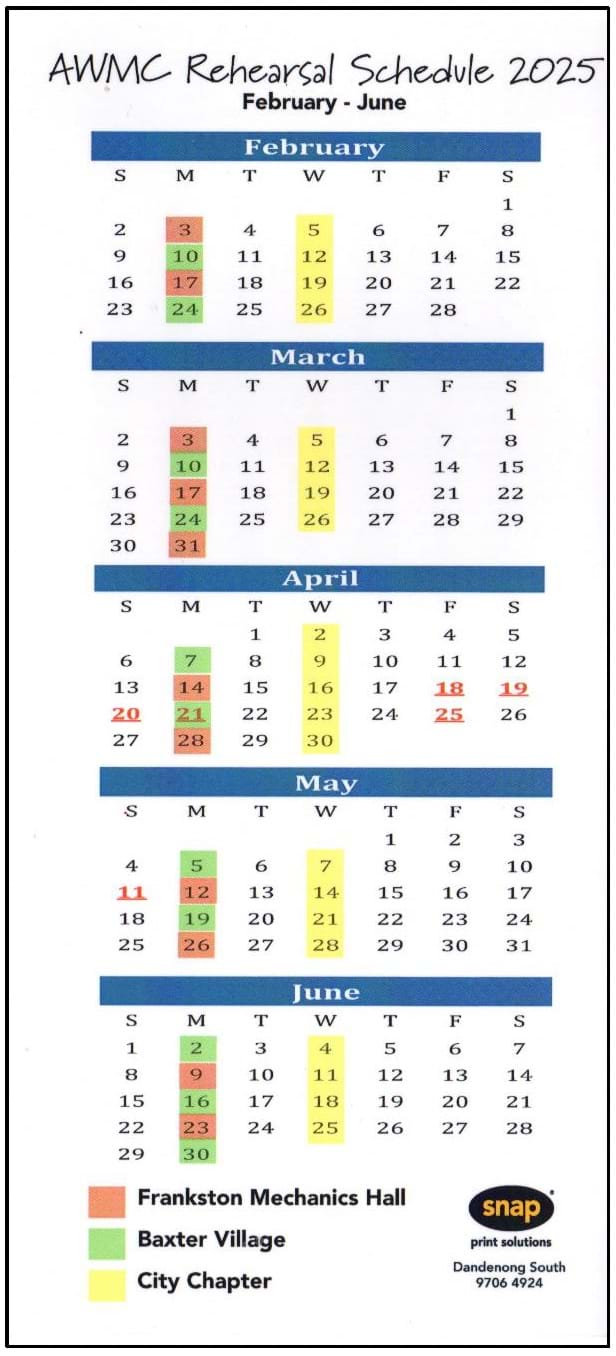 AWMC Rehearsal Schedule 2025
February - June

February

| S | M | T | W | T | F | S |
|---|---|---|---|---|---|---|
| | | | | | | 1 |
| 2 | 3 | 4 | 5 | 6 | 7 | 8 |
| 9 | 10 | 11 | 12 | 13 | 14 | 15 |
| 16 | 17 | 18 | 19 | 20 | 21 | 22 |
| 23 | 24 | 25 | 26 | 27 | 28 | |

March

| S | M | T | W | T | F | S |
|---|---|---|---|---|---|---|
| | | | | | | 1 |
| 2 | 3 | 4 | 5 | 6 | 7 | 8 |
| 9 | 10 | 11 | 12 | 13 | 14 | 15 |
| 16 | 17 | 18 | 19 | 20 | 21 | 22 |
| 23 | 24 | 25 | 26 | 27 | 28 | 29 |
| 30 | 31 | | | | | |

April

| S | M | T | W | T | F | S |
|---|---|---|---|---|---|---|
| | | 1 | 2 | 3 | 4 | 5 |
| 6 | 7 | 8 | 9 | 10 | 11 | 12 |
| 13 | 14 | 15 | 16 | 17 | 18 | 19 |
| 20 | 21 | 22 | 23 | 24 | 25 | 26 |
| 27 | 28 | 29 | 30 | | | |

May

| S | M | T | W | T | F | S |
|---|---|---|---|---|---|---|
| | | | | 1 | 2 | 3 |
| 4 | 5 | 6 | 7 | 8 | 9 | 10 |
| 11 | 12 | 13 | 14 | 15 | 16 | 17 |
| 18 | 19 | 20 | 21 | 22 | 23 | 24 |
| 25 | 26 | 27 | 28 | 29 | 30 | 31 |

June

| S | M | T | W | T | F | S |
|---|---|---|---|---|---|---|
| 1 | 2 | 3 | 4 | 5 | 6 | 7 |
| 8 | 9 | 10 | 11 | 12 | 13 | 14 |
| 15 | 16 | 17 | 18 | 19 | 20 | 21 |
| 22 | 23 | 24 | 25 | 26 | 27 | 28 |
| 29 | 30 | | | | | |

Frankston Mechanics Hall
Baxter Village
City Chapter

snap
print solutions
Dandenong South
9706 4924